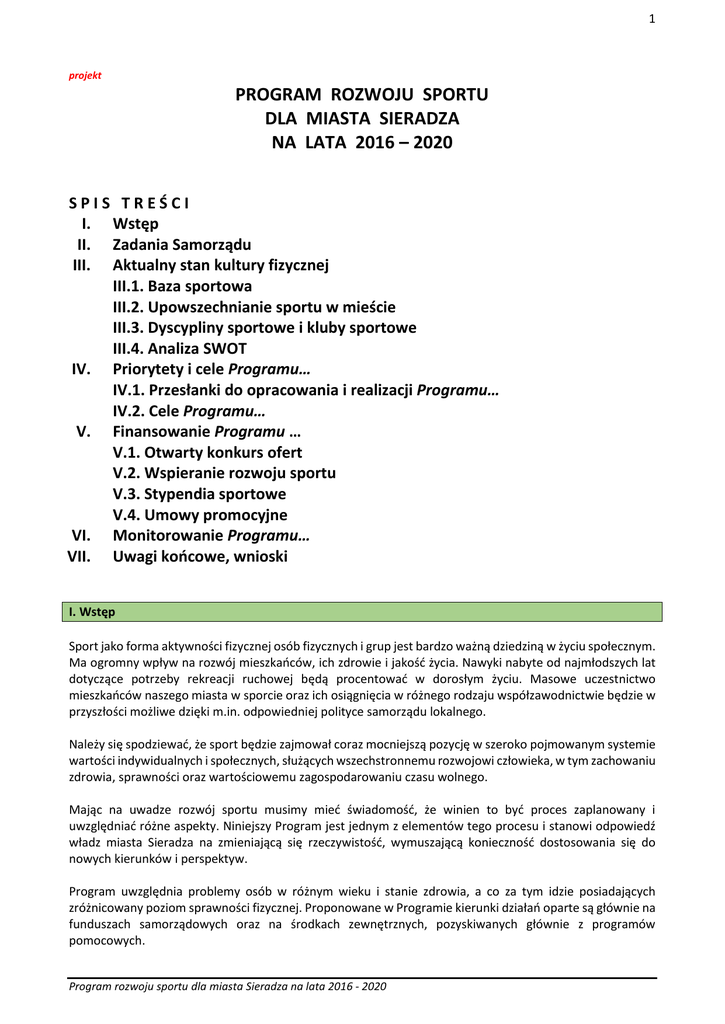 1

projekt

PROGRAM ROZWOJU SPORTU
DLA MIASTA SIERADZA
NA LATA 2016 – 2020

S P I S T R E Ś C I
I. Wstęp
II. Zadania Samorządu
III. Aktualny stan kultury fizycznej
III.1. Baza sportowa
III.2. Upowszechnianie sportu w mieście
III.3. Dyscypliny sportowe i kluby sportowe
III.4. Analiza SWOT
IV. Priorytety i cele Programu…
IV.1. Przesłanki do opracowania i realizacji Programu…
IV.2. Cele Programu…
V. Finansowanie Programu …
V.1. Otwarty konkurs ofert
V.2. Wspieranie rozwoju sportu
V.3. Stypendia sportowe
V.4. Umowy promocyjne
VI. Monitorowanie Programu…
VII. Uwagi końcowe, wnioski

I. Wstęp

Sport jako forma aktywności fizycznej osób fizycznych i grup jest bardzo ważną dziedziną w życiu społecznym. Ma ogromny wpływ na rozwój mieszkańców, ich zdrowie i jakość życia. Nawyki nabyte od najmłodszych lat dotyczące potrzeby rekreacji ruchowej będą procentować w dorosłym życiu. Masowe uczestnictwo mieszkańców naszego miasta w sporcie oraz ich osiągnięcia w różnego rodzaju współzawodnictwie będzie w przyszłości możliwe dzięki m.in. odpowiedniej polityce samorządu lokalnego.

Należy się spodziewać, że sport będzie zajmował coraz mocniejszą pozycję w szeroko pojmowanym systemie wartości indywidualnych i społecznych, służących wszechstronnemu rozwojowi człowieka, w tym zachowaniu zdrowia, sprawności oraz wartościowemu zagospodarowaniu czasu wolnego.

Mając na uwadze rozwój sportu musimy mieć świadomość, że winien to być proces zaplanowany i uwzględniać różne aspekty. Niniejszy Program jest jednym z elementów tego procesu i stanowi odpowiedź władz miasta Sieradza na zmieniającą się rzeczywistość, wymuszającą konieczność dostosowania się do nowych kierunków i perspektyw.

Program uwzględnia problemy osób w różnym wieku i stanie zdrowia, a co za tym idzie posiadających zróżnicowany poziom sprawności fizycznej. Proponowane w Programie kierunki działań oparte są głównie na funduszach samorządowych oraz na środkach zewnętrznych, pozyskiwanych głównie z programów pomocowych.

Program rozwoju sportu dla miasta Sieradza na lata 2016 - 2020